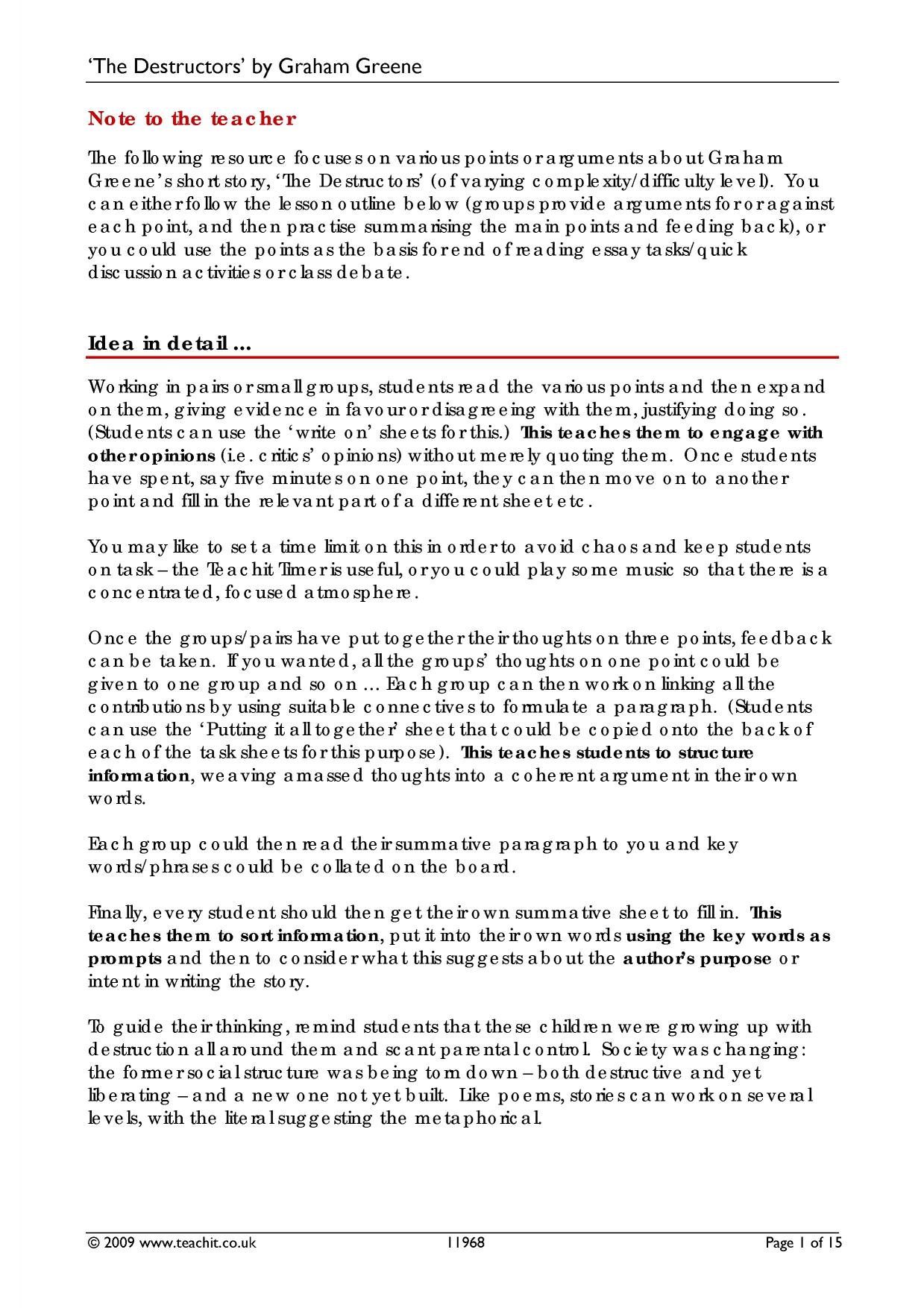 'The Destructors' by Graham Greene

Note to the teacher

The following resource focuses on various points or arguments about Graham Greene's short story, 'The Destructors' (of varying complexity/difficulty level). You can either follow the lesson outline below (groups provide arguments for or against each point, and then practise summarising the main points and feeding back), or you could use the points as the basis for end of reading essay tasks/quick discussion activities or class debate.

Idea in detail ...

Working in pairs or small groups, students read the various points and then expand on them, giving evidence in favour or disagreeing with them, justifying doing so. (Students can use the 'write on' sheets for this.) This teaches them to engage with other opinions (i.e. critics' opinions) without merely quoting them. Once students have spent, say five minutes on one point, they can then move on to another point and fill in the relevant part of a different sheet etc.

You may like to set a time limit on this in order to avoid chaos and keep students on task – the Teachit Timer is useful, or you could play some music so that there is a concentrated, focused atmosphere.

Once the groups/pairs have put together their thoughts on three points, feedback can be taken. If you wanted, all the groups' thoughts on one point could be given to one group and so on ... Each group can then work on linking all the contributions by using suitable connectives to formulate a paragraph. (Students can use the 'Putting it all together' sheet that could be copied onto the back of each of the task sheets for this purpose). This teaches students to structure information, weaving amassed thoughts into a coherent argument in their own words.

Each group could then read their summative paragraph to you and key words/phrases could be collated on the board.

Finally, every student should then get their own summative sheet to fill in. This teaches them to sort information, put it into their own words using the key words as prompts and then to consider what this suggests about the author's purpose or intent in writing the story.

To guide their thinking, remind students that these children were growing up with destruction all around them and scant parental control. Society was changing: the former social structure was being torn down – both destructive and yet liberating – and a new one not yet built. Like poems, stories can work on several levels, with the literal suggesting the metaphorical.

© 2009 www.teachit.co.uk 11968 Page 1 of 15